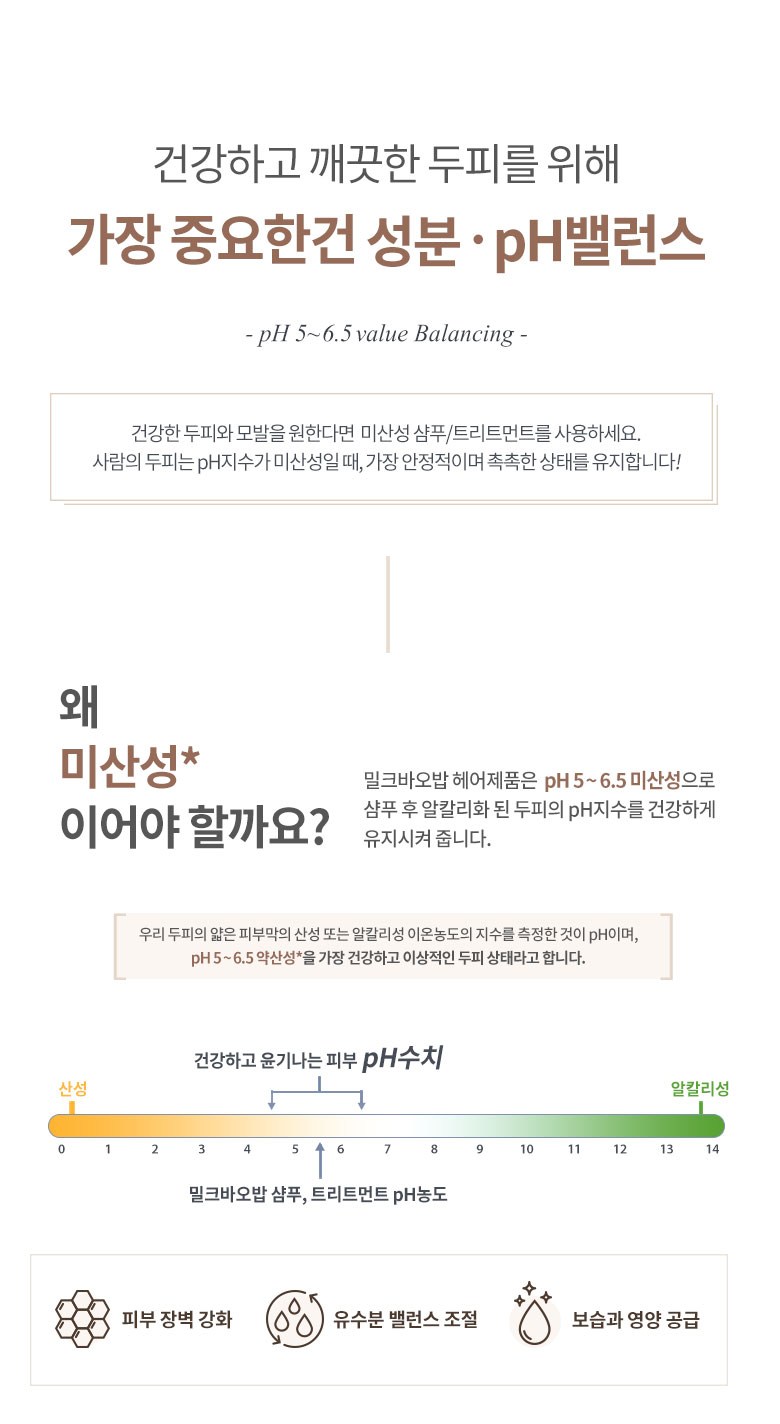 건강하고 깨끗한 두피를 위해

가장 중요한건 성분 · pH밸런스

- pH 5~6.5 value Balancing -

건강한 두피와 모발을 원한다면 미산성 샴푸/트리트먼트를 사용하세요.
사람의 두피는 pH지수가 미산성일 때, 가장 안정적이며 촉촉한 상태를 유지합니다!

왜
미산성*
이어야 할까요?

밀크바오밥 헤어제품은 pH 5 ~ 6.5 미산성으로 샴푸 후 알칼리화 된 두피의 pH지수를 건강하게 유지시켜 줍니다.

우리 두피의 얇은 피부막의 산성 또는 알칼리성 이온농도의 지수를 측정한 것이 pH이며,
pH 5 ~ 6.5 약산성*을 가장 건강하고 이상적인 두피 상태라고 합니다.

건강하고 윤기나는 피부 pH수치

산성

알칼리성

0 1 2 3 4 5 6 7 8 9 10 11 12 13 14

밀크바오밥 샴푸, 트리트먼트 pH농도

피부 장벽 강화

유수분 밸런스 조절

보습과 영양 공급